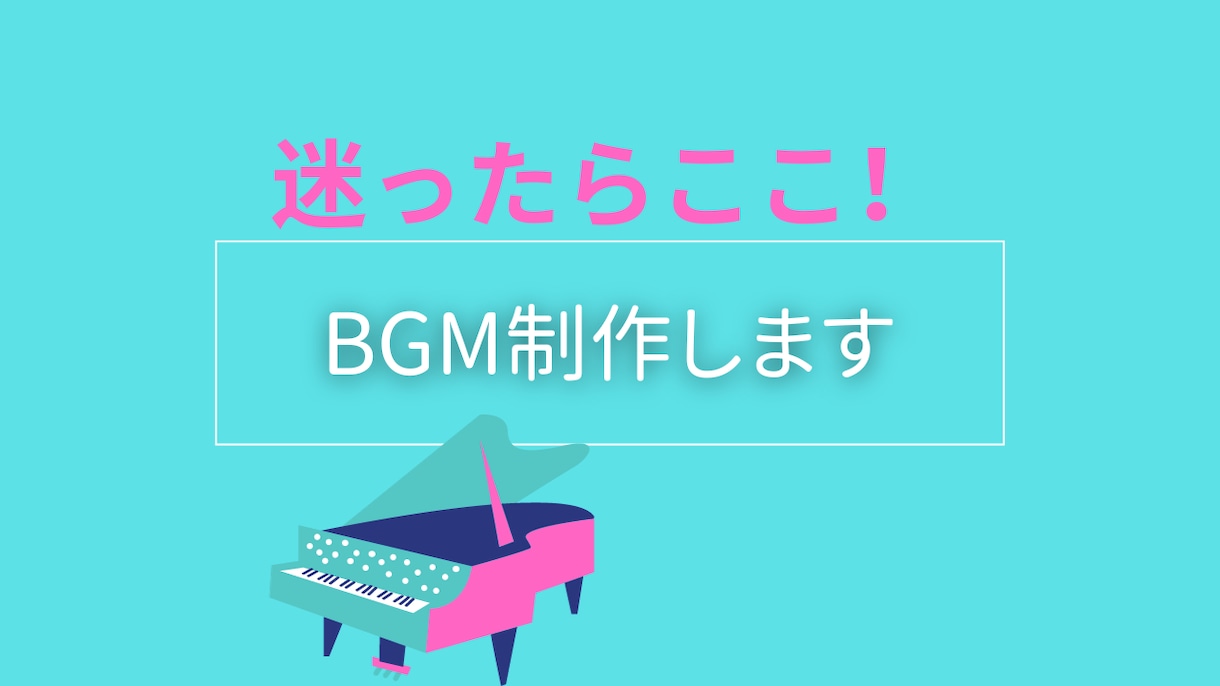 迷ったらここ！

BGM制作します